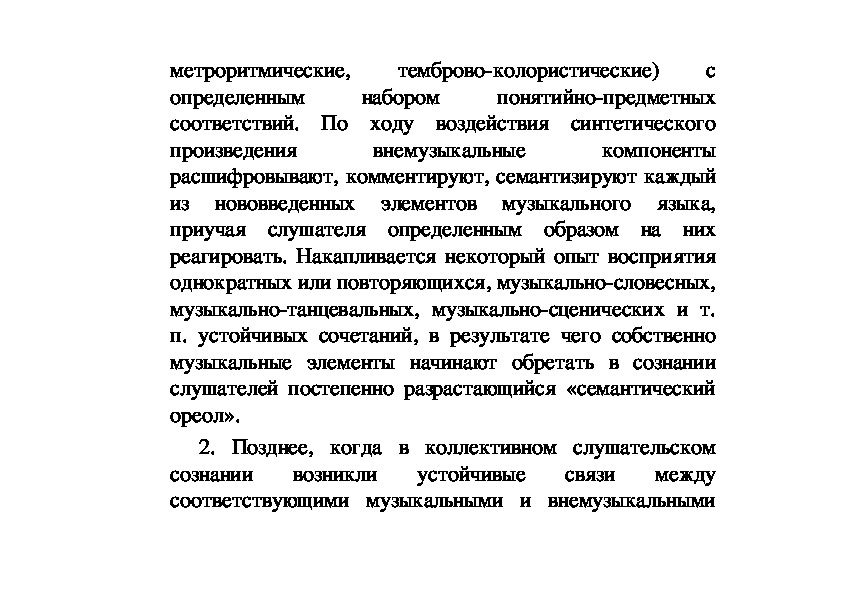 метроритмические, темброво-колористические) с определенным набором понятийно-предметных соответствий. По ходу воздействия синтетического произведения внемузыкальные компоненты расшифровывают, комментируют, семантизируют каждый из нововведенных элементов музыкального языка, приучая слушателя определенным образом на них реагировать. Накапливается некоторый опыт восприятия однократных или повторяющихся, музыкально-словесных, музыкально-танцевальных, музыкально-сценических и т. п. устойчивых сочетаний, в результате чего собственно музыкальные элементы начинают обретать в сознании слушателей постепенно разрастающийся «семантический ореол».

2. Позднее, когда в коллективном слушательском сознании возникли устойчивые связи между соответствующими музыкальными и внемузыкальными